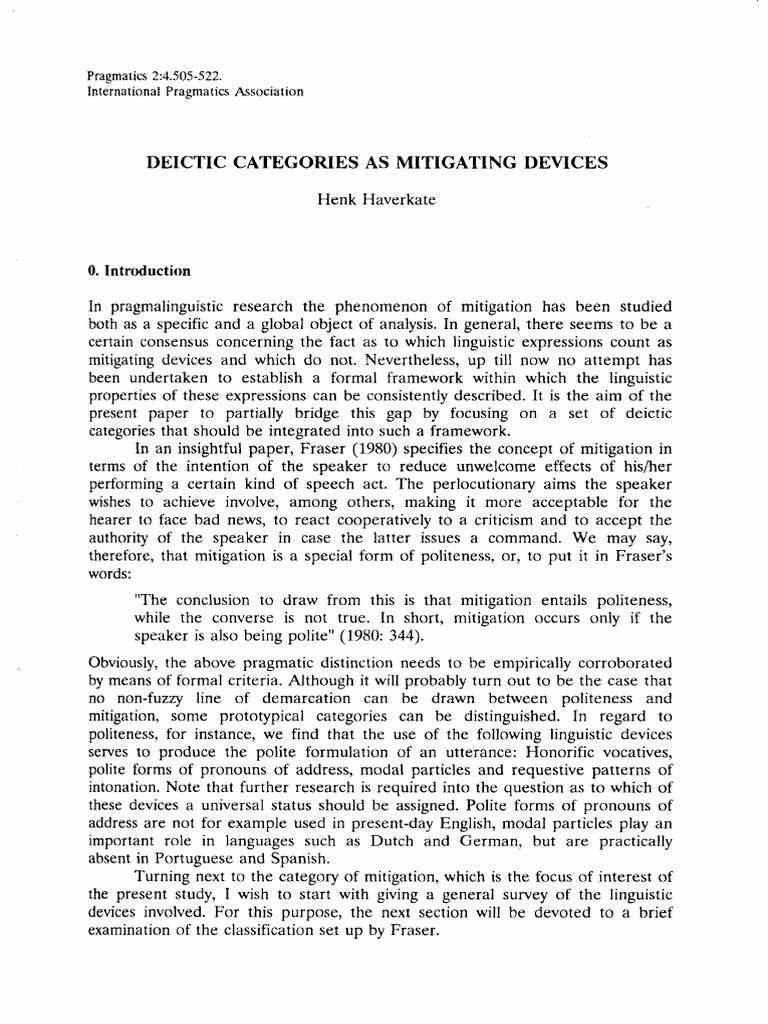 Pragmatics 2:4.505-522.
International Pragmatics Association

DEICTIC CATEGORIES AS MITIGATING DEVICES

Henk Haverkate

0. Introduction

In pragmalinguistic research the phenomenon of mitigation has been studied both as a specific and a global object of analysis. In general, there seems to be a certain consensus concerning the fact as to which linguistic expressions count as mitigating devices and which do not. Nevertheless, up till now no attempt has been undertaken to establish a formal framework within which the linguistic properties of these expressions can be consistently described. It is the aim of the present paper to partially bridge this gap by focusing on a set of deictic categories that should be integrated into such a framework.

In an insightful paper, Fraser (1980) specifies the concept of mitigation in terms of the intention of the speaker to reduce unwelcome effects of his/her performing a certain kind of speech act. The perlocutionary aims the speaker wishes to achieve involve, among others, making it more acceptable for the hearer to face bad news, to react cooperatively to a criticism and to accept the authority of the speaker in case the latter issues a command. We may say, therefore, that mitigation is a special form of politeness, or, to put it in Fraser's words:

"The conclusion to draw from this is that mitigation entails politeness, while the converse is not true. In short, mitigation occurs only if the speaker is also being polite" (1980: 344).

Obviously, the above pragmatic distinction needs to be empirically corroborated by means of formal criteria. Although it will probably turn out to be the case that no non-fuzzy line of demarcation can be drawn between politeness and mitigation, some prototypical categories can be distinguished. In regard to politeness, for instance, we find that the use of the following linguistic devices serves to produce the polite formulation of an utterance: Honorific vocatives, polite forms of pronouns of address, modal particles and requestive patterns of intonation. Note that further research is required into the question as to which of these devices a universal status should be assigned. Polite forms of pronouns of address are not for example used in present-day English, modal particles play an important role in languages such as Dutch and German, but are practically absent in Portuguese and Spanish.

Turning next to the category of mitigation, which is the focus of interest of the present study, I wish to start with giving a general survey of the linguistic devices involved. For this purpose, the next section will be devoted to a brief examination of the classification set up by Fraser.